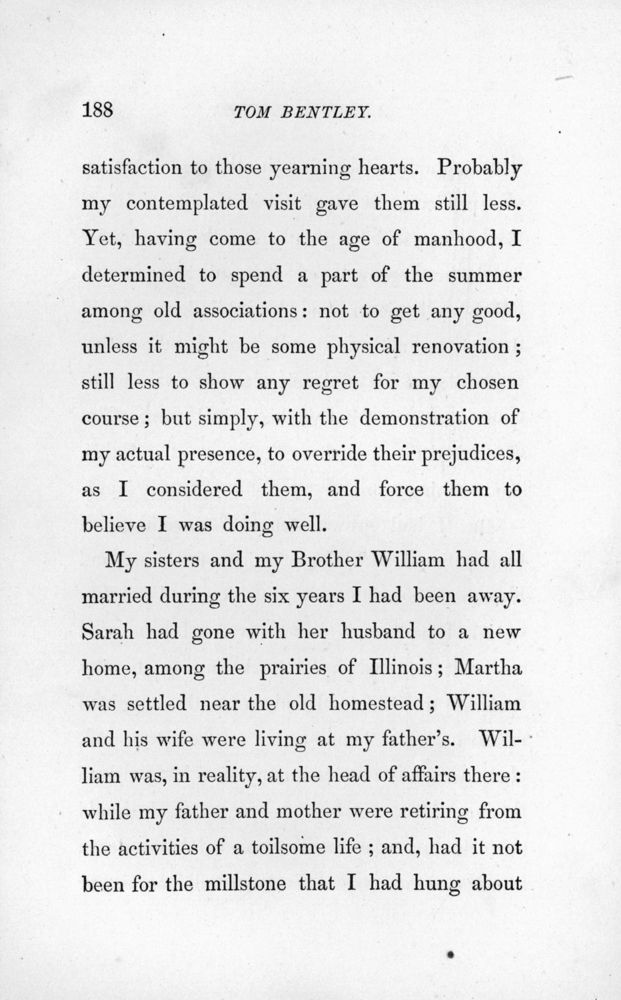 188 TOM BENTLEY.

satisfaction to those yearning hearts. Probably my contemplated visit gave them still less. Yet, having come to the age of manhood, I determined to spend a part of the summer among old associations: not to get any good, unless it might be some physical renovation; still less to show any regret for my chosen course; but simply, with the demonstration of my actual presence, to override their prejudices, as I considered them, and force them to believe I was doing well.

My sisters and my Brother William had all married during the six years I had been away. Sarah had gone with her husband to a new home, among the prairies of Illinois; Martha was settled near the old homestead; William and his wife were living at my father's. William was, in reality, at the head of affairs there: while my father and mother were retiring from the activities of a toilsome life; and, had it not been for the millstone that I had hung about